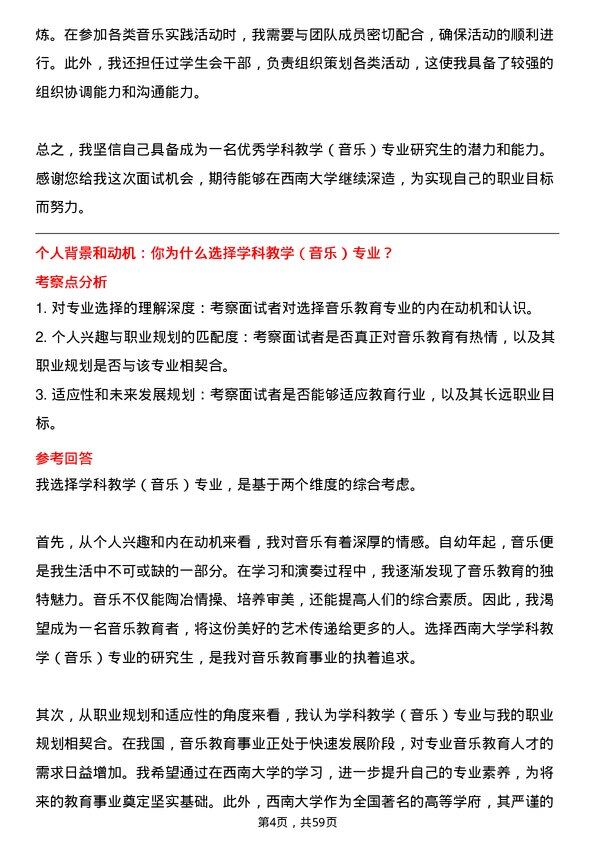 炼。在参加各类音乐实践活动时，我需要与团队成员密切配合，确保活动的顺利进行。此外，我还担任过学生会干部，负责组织策划各类活动，这使我具备了较强的组织协调能力和沟通能力。

总之，我坚信自己具备成为一名优秀学科教学（音乐）专业研究生的潜力和能力。感谢您给我这次面试机会，期待能够在西南大学继续深造，为实现自己的职业目标而努力。

个人背景和动机：你为什么选择学科教学（音乐）专业？

考察点分析

1. 对专业选择的理解深度：考察面试者对选择音乐教育专业的内在动机和认识。

2. 个人兴趣与职业规划的匹配度：考察面试者是否真正对音乐教育有热情，以及其职业规划是否与该专业相契合。

3. 适应性和未来发展规划：考察面试者是否能够适应教育行业，以及其长远职业目标。

参考回答

我选择学科教学（音乐）专业，是基于两个维度的综合考虑。

首先，从个人兴趣和内在动机来看，我对音乐有着深厚的情感。自幼年起，音乐便是我生活中不可或缺的一部分。在学习和演奏过程中，我逐渐发现了音乐教育的独特魅力。音乐不仅能陶冶情操、培养审美，还能提高人们的综合素质。因此，我渴望成为一名音乐教育者，将这份美好的艺术传递给更多的人。选择西南大学学科教学（音乐）专业的研究生，是我对音乐教育事业的执着追求。

其次，从职业规划和适应性的角度来看，我认为学科教学（音乐）专业与我的职业规划相契合。在我国，音乐教育事业正处于快速发展阶段，对专业音乐教育人才的需求日益增加。我希望通过在西南大学的学习，进一步提升自己的专业素养，为将来的教育事业奠定坚实基础。此外，西南大学作为全国著名的高等学府，其严谨的

第4页，共59页